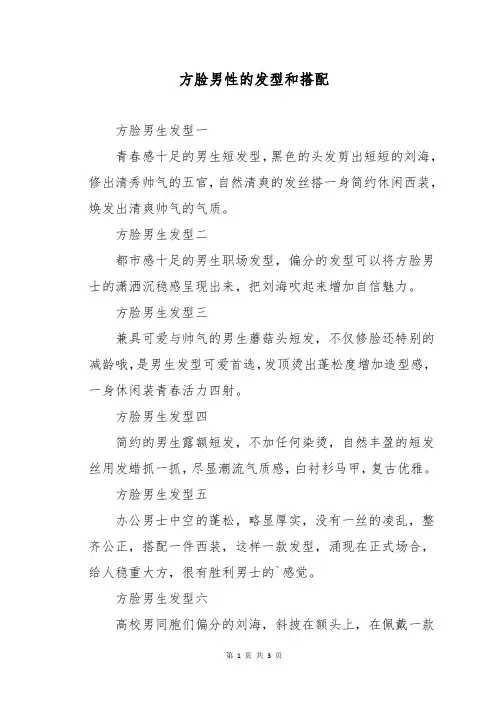 方脸男性的发型和搭配

方脸男生发型一

青春感十足的男生短发型，黑色的头发剪出短短的刘海，修出清秀帅气的五官，自然清爽的发丝搭一身简约休闲西装，焕发出清爽帅气的气质。

方脸男生发型二

都市感十足的男生职场发型，偏分的发型可以将方脸男士的潇洒沉稳感呈现出来，把刘海吹起来增加自信魅力。

方脸男生发型三

兼具可爱与帅气的男生蘑菇头短发，不仅修脸还特别的减龄哦，是男生发型可爱首选，发顶烫出蓬松度增加造型感，一身休闲装青春活力四射。

方脸男生发型四

简约的男生露额短发，不加任何染烫，自然丰盈的短发丝用发蜡抓一抓，尽显潮流气质感，白衬衫马甲，复古优雅。

方脸男生发型五

办公男士中空的蓬松，略显厚实，没有一丝的凌乱，整齐公正，搭配一件西装，这样一款发型，涌现在正式场合，给人稳重大方，很有胜利男士的`感觉。

方脸男生发型六

高校男同胞们偏分的刘海，斜披在额头上，在佩戴一款

第 1 页 共 3 页